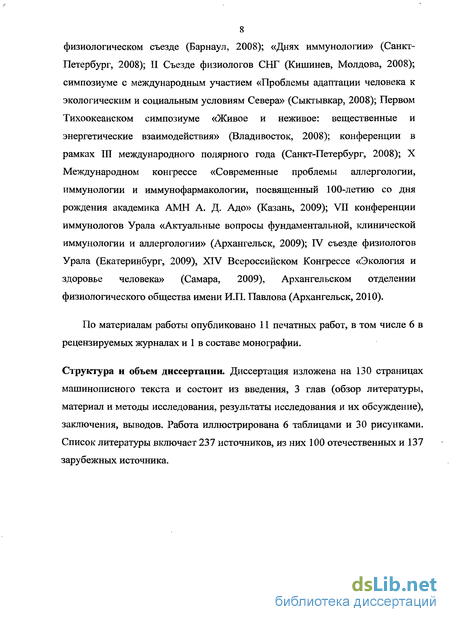 8

физиологическом съезде (Барнаул, 2008); «Днях иммунологии» (Санкт-Петербург, 2008); II Съезде физиологов СНГ (Кишинев, Молдова, 2008); симпозиуме с международным участием «Проблемы адаптации человека к экологическим и социальным условиям Севера» (Сыктывкар, 2008); Первом Тихоокеанском симпозиуме «Живое и неживое: вещественные и энергетические взаимодействия» (Владивосток, 2008); конференции в рамках III международного полярного года (Санкт-Петербург, 2008); X Международном конгрессе «Современные проблемы аллергологии, иммунологии и иммунофармакологии, посвященный 100-летию со дня рождения академика АМН А. Д. Адо» (Казань, 2009); VII конференции иммунологов Урала «Актуальные вопросы фундаментальной, клинической иммунологии и аллергологии» (Архангельск, 2009); IV съезде физиологов Урала (Екатеринбург, 2009), XIV Всероссийском Конгрессе «Экология и здоровье человека» (Самара, 2009), Архангельском отделении физиологического общества имени И.П. Павлова (Архангельск, 2010).

По материалам работы опубликовано 11 печатных работ, в том числе 6 в рецензируемых журналах и 1 в составе монографии.

Структура и объем диссертации. Диссертация изложена на 130 страницах машинописного текста и состоит из введения, 3 глав (обзор литературы, материал и методы исследования, результаты исследования и их обсуждение), заключения, выводов. Работа иллюстрирована 6 таблицами и 30 рисунками. Список литературы включает 237 источников, из них 100 отечественных и 137 зарубежных источника.

dsLib.net
библиотека диссертаций